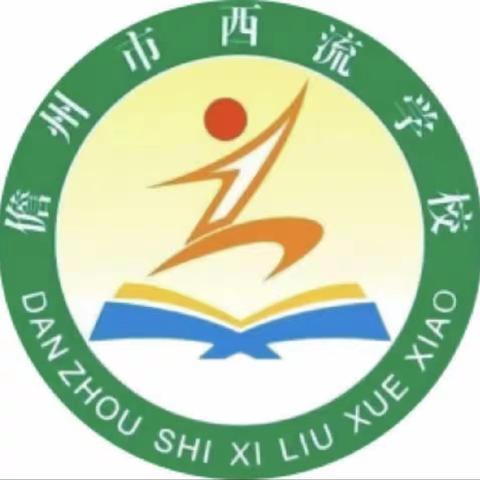 儋州市西流学校

DAN ZHOU SHI XI LIU XUE XIAO